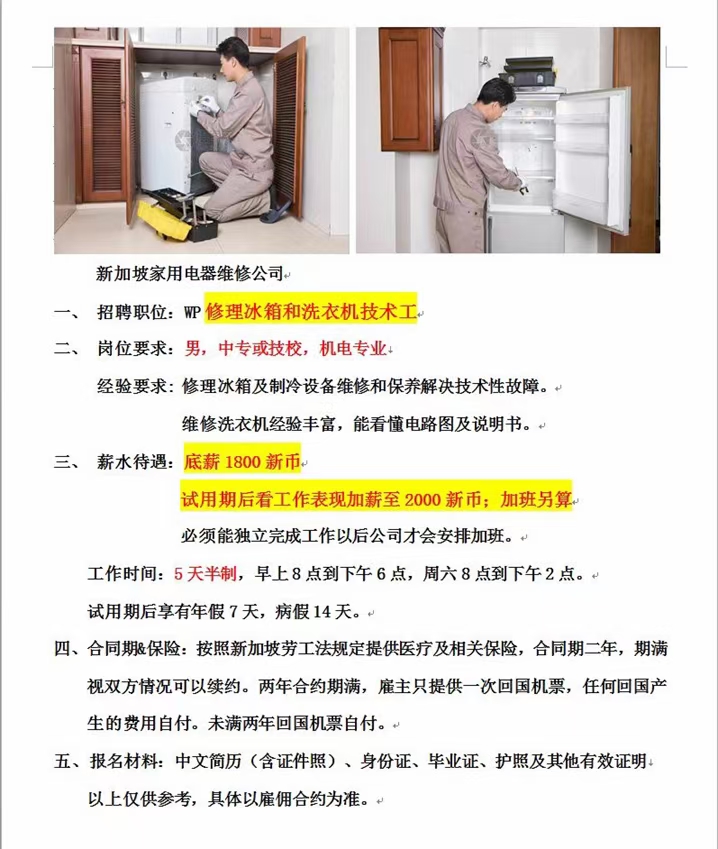 新加坡家用电器维修公司

一、 招聘职位：WP 修理冰箱和洗衣机技术工

二、 岗位要求：男，中专或技校，机电专业

经验要求：修理冰箱及制冷设备维修和保养解决技术性故障。

维修洗衣机经验丰富，能看懂电路图及说明书。

三、 薪水待遇：底薪 1800 新币

试用期后看工作表现加薪至 2000 新币；加班另算

必须能独立完成工作以后公司才会安排加班。

工作时间：5 天半制，早上 8 点到下午 6 点，周六 8 点到下午 2 点。

试用期后享有年假 7 天，病假 14 天。

四、合同期&保险：按照新加坡劳工法规定提供医疗及相关保险，合同期二年，期满视双方情况可以续约。两年合约期满，雇主只提供一次回国机票，任何回国产生的费用自付。未满两年回国机票自付。

五、报名材料：中文简历（含证件照）、身份证、毕业证、护照及其他有效证明

以上仅供参考，具体以雇佣合约为准。